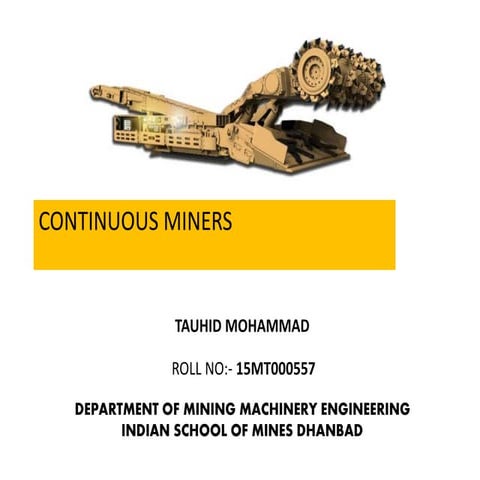 CONTINUOUS MINERS

TAUHID MOHAMMAD

ROLL NO:- 15MT000557

DEPARTMENT OF MINING MACHINERY ENGINEERING
INDIAN SCHOOL OF MINES DHANBAD